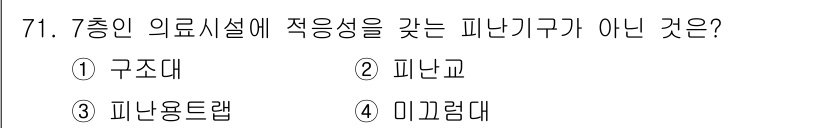 71. 7층인 의료시설에 적응성을 갖는 피난기구가 아닌 것은?

① 구조대
② 피난교
③ 피난용트랩
④ 미끄럼대